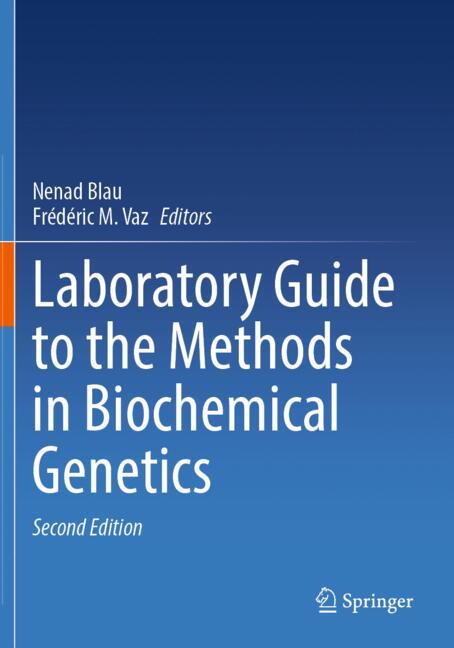 Nenad Blau
Frédéric M. Vaz Editors

Laboratory Guide to the Methods in Biochemical Genetics

Second Edition

Springer